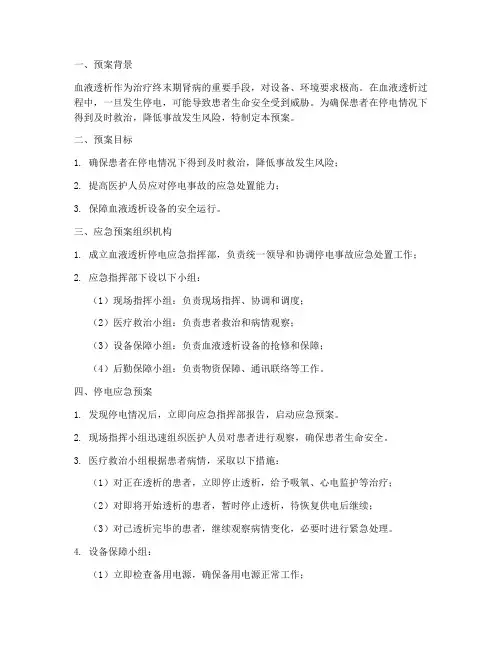 一、预案背景

血液透析作为治疗终末期肾病的重要手段，对设备、环境要求极高。在血液透析过程中，一旦发生停电，可能导致患者生命安全受到威胁。为确保患者在停电情况下得到及时救治，降低事故发生风险，特制定本预案。

二、预案目标

1. 确保患者在停电情况下得到及时救治，降低事故发生风险；

2. 提高医护人员应对停电事故的应急处置能力；

3. 保障血液透析设备的安全运行。

三、应急预案组织机构

1. 成立血液透析停电应急指挥部，负责统一领导和协调停电事故应急处置工作；

2. 应急指挥部下设以下小组：

（1）现场指挥小组：负责现场指挥、协调和调度；

（2）医疗救治小组：负责患者救治和病情观察；

（3）设备保障小组：负责血液透析设备的抢修和保障；

（4）后勤保障小组：负责物资保障、通讯联络等工作。

四、停电应急预案

1. 发现停电情况后，立即向应急指挥部报告，启动应急预案。

2. 现场指挥小组迅速组织医护人员对患者进行观察，确保患者生命安全。

3. 医疗救治小组根据患者病情，采取以下措施：

（1）对正在透析的患者，立即停止透析，给予吸氧、心电监护等治疗；

（2）对即将开始透析的患者，暂时停止透析，待恢复供电后继续；

（3）对已透析完毕的患者，继续观察病情变化，必要时进行紧急处理。

4. 设备保障小组：

（1）立即检查备用电源，确保备用电源正常工作；